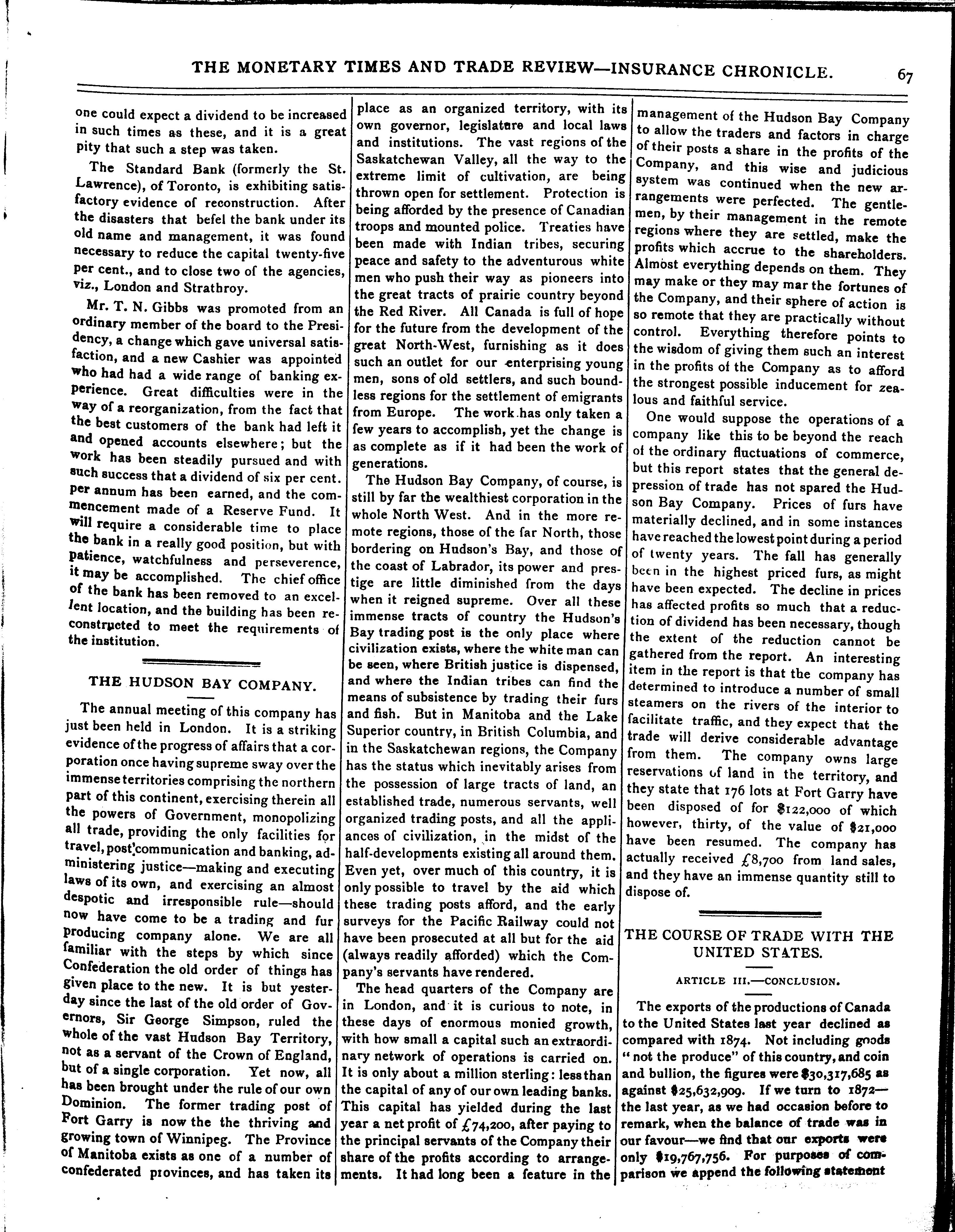 THE MONETARY TIMES AND TRADE REVIEW—INSURANCE CHRONICLE. 67

one could expect a dividend to be increased in such times as these, and it is a great pity that such a step was taken.

The Standard Bank (formerly the St. Lawrence), of Toronto, is exhibiting satisfactory evidence of reconstruction. After the disasters that befel the bank under its old name and management, it was found necessary to reduce the capital twenty-five per cent., and to close two of the agencies, viz., London and Strathroy.

Mr. T. N. Gibbs was promoted from an ordinary member of the board to the Presidency, a change which gave universal satisfaction, and a new Cashier was appointed who had had a wide range of banking experience. Great difficulties were in the way of a reorganization, from the fact that the best customers of the bank had left it and opened accounts elsewhere; but the work has been steadily pursued and with such success that a dividend of six per cent. per annum has been earned, and the commencement made of a Reserve Fund. It will require a considerable time to place the bank in a really good position, but with patience, watchfulness and perseverence, it may be accomplished. The chief office of the bank has been removed to an excellent location, and the building has been reconstructed to meet the requirements of the institution.

THE HUDSON BAY COMPANY.

The annual meeting of this company has just been held in London. It is a striking evidence of the progress of affairs that a corporation once having supreme sway over the immense territories comprising the northern part of this continent, exercising therein all the powers of Government, monopolizing all trade, providing the only facilities for travel, post communication and banking, administering justice—making and executing laws of its own, and exercising an almost despotic and irresponsible rule—should now have come to be a trading and fur producing company alone. We are all familiar with the steps by which since Confederation the old order of things has given place to the new. It is but yesterday since the last of the old order of Governors, Sir George Simpson, ruled the whole of the vast Hudson Bay Territory, not as a servant of the Crown of England, but of a single corporation. Yet now, all has been brought under the rule of our own Dominion. The former trading post of Fort Garry is now the the thriving and growing town of Winnipeg. The Province of Manitoba exists as one of a number of confederated provinces, and has taken its place as an organized territory, with its own governor, legislature and local laws and institutions. The vast regions of the Saskatchewan Valley, all the way to the extreme limit of cultivation, are being thrown open for settlement. Protection is being afforded by the presence of Canadian troops and mounted police. Treaties have been made with Indian tribes, securing peace and safety to the adventurous white men who push their way as pioneers into the great tracts of prairie country beyond the Red River. All Canada is full of hope for the future from the development of the great North-West, furnishing as it does such an outlet for our enterprising young men, sons of old settlers, and such boundless regions for the settlement of emigrants from Europe. The work has only taken a few years to accomplish, yet the change is as complete as if it had been the work of generations.

The Hudson Bay Company, of course, is still by far the wealthiest corporation in the whole North West. And in the more remote regions, those of the far North, those bordering on Hudson's Bay, and those of the coast of Labrador, its power and prestige are little diminished from the days when it reigned supreme. Over all these immense tracts of country the Hudson's Bay trading post is the only place where civilization exists, where the white man can be seen, where British justice is dispensed, and where the Indian tribes can find the means of subsistence by trading their furs and fish. But in Manitoba and the Lake Superior country, in British Columbia, and in the Saskatchewan regions, the Company has the status which inevitably arises from the possession of large tracts of land, an established trade, numerous servants, well organized trading posts, and all the appliances of civilization, in the midst of the half-developments existing all around them. Even yet, over much of this country, it is only possible to travel by the aid which these trading posts afford, and the early surveys for the Pacific Railway could not have been prosecuted at all but for the aid (always readily afforded) which the Company's servants have rendered.

The head quarters of the Company are in London, and it is curious to note, in these days of enormous monied growth, with how small a capital such an extraordinary network of operations is carried on. It is only about a million sterling: less than the capital of any of our own leading banks. This capital has yielded during the last year a net profit of £74,200, after paying to the principal servants of the Company their share of the profits according to arrangements. It had long been a feature in the management of the Hudson Bay Company to allow the traders and factors in charge of their posts a share in the profits of the Company, and this wise and judicious system was continued when the new arrangements were perfected. The gentlemen, by their management in the remote regions where they are settled, make the profits which accrue to the shareholders. Almost everything depends on them. They may make or they may mar the fortunes of the Company, and their sphere of action is so remote that they are practically without control. Everything therefore points to the wisdom of giving them such an interest in the profits of the Company as to afford the strongest possible inducement for zealous and faithful service.

One would suppose the operations of a company like this to be beyond the reach of the ordinary fluctuations of commerce, but this report states that the general depression of trade has not spared the Hudson Bay Company. Prices of furs have materially declined, and in some instances have reached the lowest point during a period of twenty years. The fall has generally been in the highest priced furs, as might have been expected. The decline in prices has affected profits so much that a reduction of dividend has been necessary, though the extent of the reduction cannot be gathered from the report. An interesting item in the report is that the company has determined to introduce a number of small steamers on the rivers of the interior to facilitate traffic, and they expect that the trade will derive considerable advantage from them. The company owns large reservations of land in the territory, and they state that 176 lots at Fort Garry have been disposed of for $122,000 of which however, thirty, of the value of $21,000 have been resumed. The company has actually received £8,700 from land sales, and they have an immense quantity still to dispose of.

THE COURSE OF TRADE WITH THE UNITED STATES.

ARTICLE III.—CONCLUSION.

The exports of the productions of Canada to the United States last year declined as compared with 1874. Not including goods "not the produce" of this country, and coin and bullion, the figures were $30,317,685 as against $25,632,909. If we turn to 1872—the last year, as we had occasion before to remark, when the balance of trade was in our favour—we find that our exports were only $19,767,756. For purposes of comparison we append the following statement